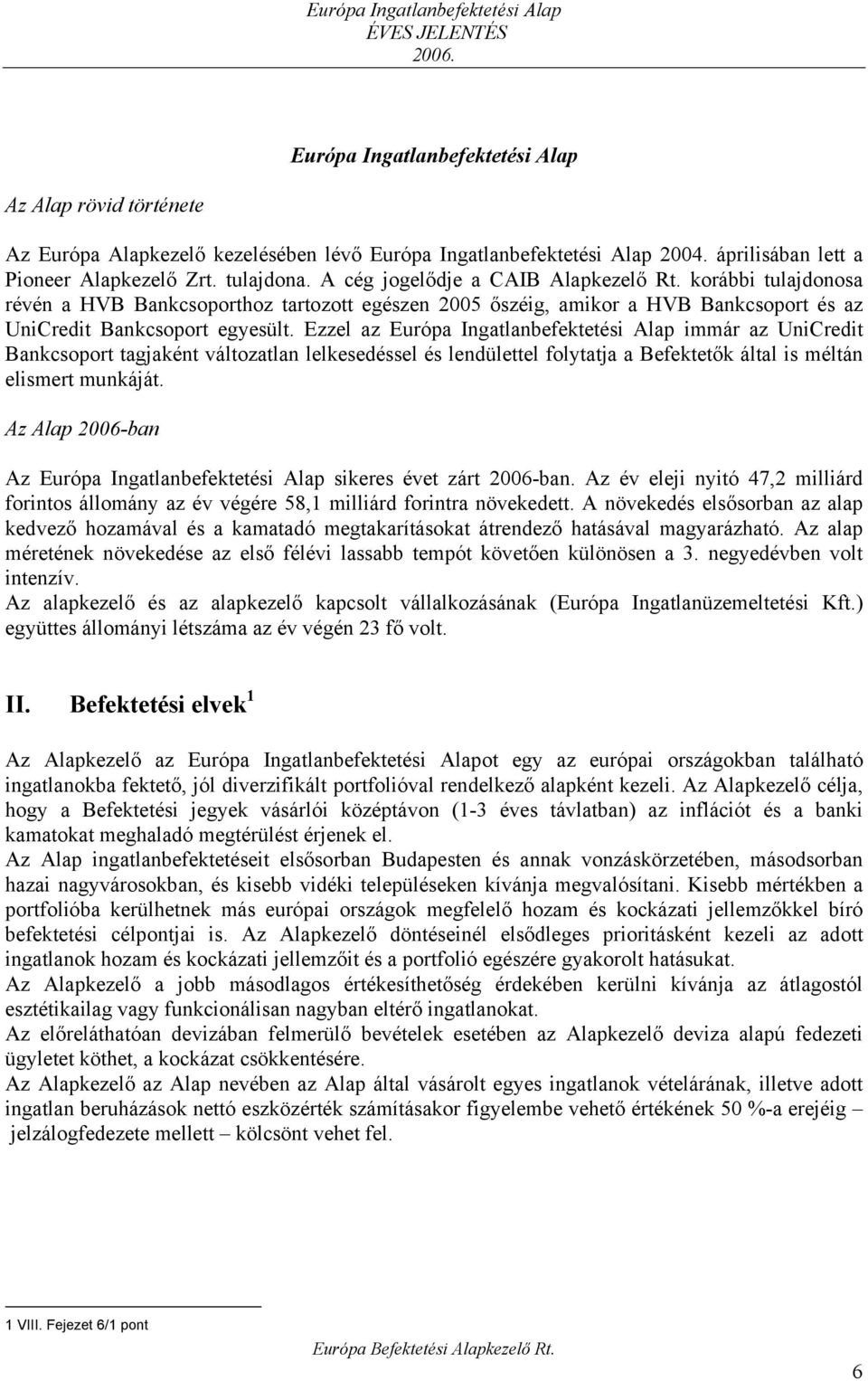 Európa Ingatlanbefektetési Alap
ÉVES JELENTÉS
2006.

Európa Ingatlanbefektetési Alap

Az Alap rövid története

Az Európa Alapkezelő kezelésében lévő Európa Ingatlanbefektetési Alap 2004. áprilisában lett a Pioneer Alapkezelő Zrt. tulajdona. A cég jogelődje a CAIB Alapkezelő Rt. korábbi tulajdonosa révén a HVB Bankcsoporthoz tartozott egészen 2005 őszéig, amikor a HVB Bankcsoport és az UniCredit Bankcsoport egyesült. Ezzel az Európa Ingatlanbefektetési Alap immár az UniCredit Bankcsoport tagjaként változatlan lelkesedéssel és lendülettel folytatja a Befektetők által is méltán elismert munkáját.

Az Alap 2006-ban

Az Európa Ingatlanbefektetési Alap sikeres évet zárt 2006-ban. Az év eleji nyitó 47,2 milliárd forintos állomány az év végére 58,1 milliárd forintra növekedett. A növekedés elsősorban az alap kedvező hozamával és a kamatadó megtakarításokat átrendező hatásával magyarázható. Az alap méretének növekedése az első félévi lassabb tempót követően különösen a 3. negyedévben volt intenzív.
Az alapkezelő és az alapkezelő kapcsolt vállalkozásának (Európa Ingatlanüzemeltetési Kft.) együttes állományi létszáma az év végén 23 fő volt.

II. Befektetési elvek $^1$

Az Alapkezelő az Európa Ingatlanbefektetési Alapot egy az európai országokban található ingatlanokba fektető, jól diverzifikált portfolióval rendelkező alapként kezeli. Az Alapkezelő célja, hogy a Befektetési jegyek vásárlói középtávon (1-3 éves távlatban) az inflációt és a banki kamatokat meghaladó megtérülést érjenek el.
Az Alap ingatlanbefektetéseit elsősorban Budapesten és annak vonzáskörzetében, másodsorban hazai nagyvárosokban, és kisebb vidéki településeken kívánja megvalósítani. Kisebb mértékben a portfolióba kerülhetnek más európai országok megfelelő hozam és kockázati jellemzőkkel bíró befektetési célpontjai is. Az Alapkezelő döntéseinél elsődleges prioritásként kezeli az adott ingatlanok hozam és kockázati jellemzőit és a portfolió egészére gyakorolt hatásukat.
Az Alapkezelő a jobb másodlagos értékesíthetőség érdekében kerülni kívánja az átlagostól esztétikailag vagy funkcionálisan nagyban eltérő ingatlanokat.
Az előreláthatóan devizában felmerülő bevételek esetében az Alapkezelő deviza alapú fedezeti ügyletet köthet, a kockázat csökkentésére.
Az Alapkezelő az Alap nevében az Alap által vásárolt egyes ingatlanok vételárának, illetve adott ingatlan beruházások nettó eszközérték számításakor figyelembe vehető értékének 50 %-a erejéig – jelzálogfedezete mellett – kölcsönt vehet fel.

1 VIII. Fejezet 6/1 pont

Európa Befektetési Alapkezelő Rt.

6